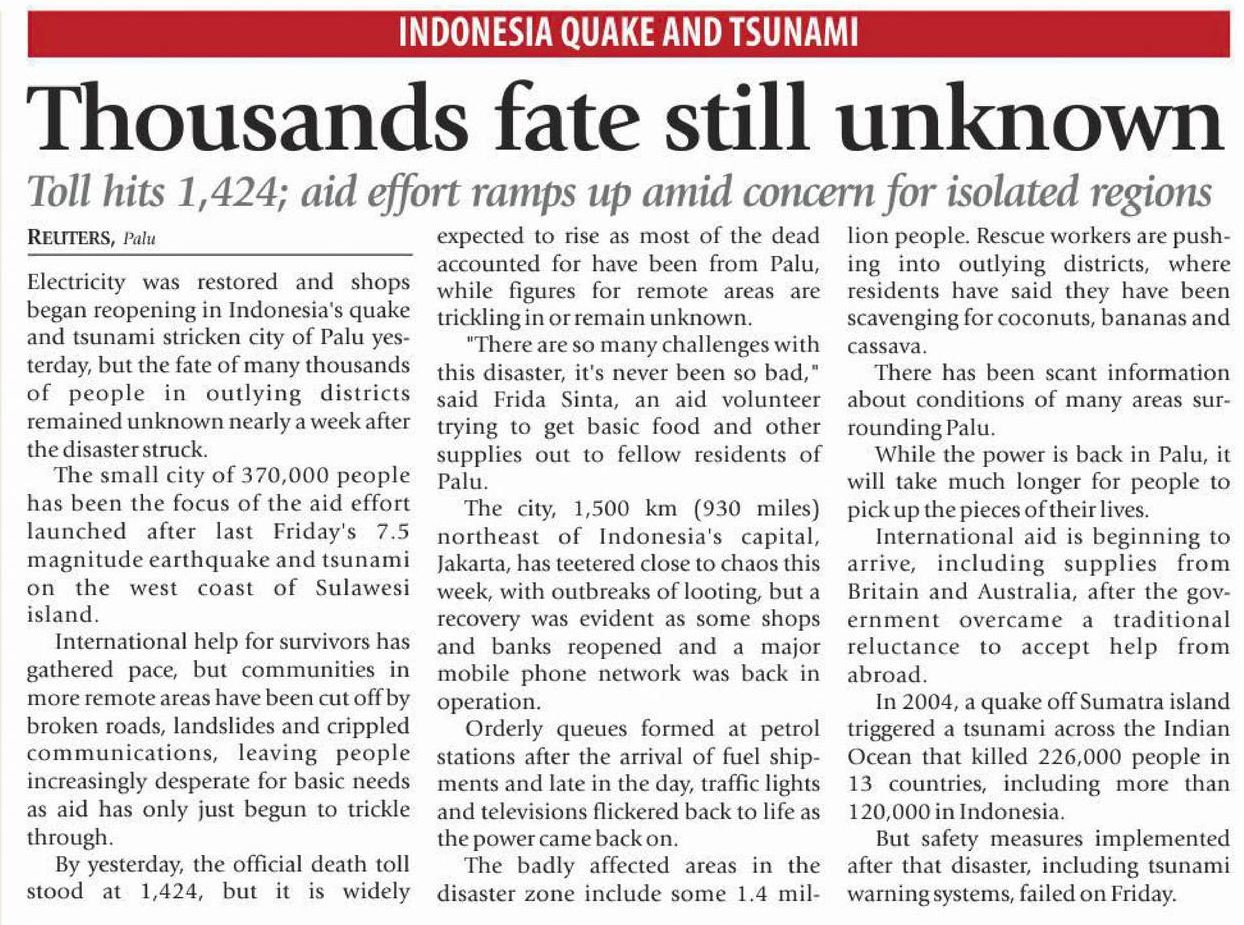 INDONESIA QUAKE AND TSUNAMI

Thousands fate still unknown

Toll hits 1,424; aid effort ramps up amid concern for isolated regions

REUTERS, Palu

Electricity was restored and shops began reopening in Indonesia's quake and tsunami stricken city of Palu yesterday, but the fate of many thousands of people in outlying districts remained unknown nearly a week after the disaster struck.

The small city of 370,000 people has been the focus of the aid effort launched after last Friday's 7.5 magnitude earthquake and tsunami on the west coast of Sulawesi island.

International help for survivors has gathered pace, but communities in more remote areas have been cut off by broken roads, landslides and crippled communications, leaving people increasingly desperate for basic needs as aid has only just begun to trickle through.

By yesterday, the official death toll stood at 1,424, but it is widely expected to rise as most of the dead accounted for have been from Palu, while figures for remote areas are trickling in or remain unknown.

"There are so many challenges with this disaster, it's never been so bad," said Frida Sinta, an aid volunteer trying to get basic food and other supplies out to fellow residents of Palu.

The city, 1,500 km (930 miles) northeast of Indonesia's capital, Jakarta, has teetered close to chaos this week, with outbreaks of looting, but a recovery was evident as some shops and banks reopened and a major mobile phone network was back in operation.

Orderly queues formed at petrol stations after the arrival of fuel shipments and late in the day, traffic lights and televisions flickered back to life as the power came back on.

The badly affected areas in the disaster zone include some 1.4 million people. Rescue workers are pushing into outlying districts, where residents have said they have been scavenging for coconuts, bananas and cassava.

There has been scant information about conditions of many areas surrounding Palu.

While the power is back in Palu, it will take much longer for people to pick up the pieces of their lives.

International aid is beginning to arrive, including supplies from Britain and Australia, after the government overcame a traditional reluctance to accept help from abroad.

In 2004, a quake off Sumatra island triggered a tsunami across the Indian Ocean that killed 226,000 people in 13 countries, including more than 120,000 in Indonesia.

But safety measures implemented after that disaster, including tsunami warning systems, failed on Friday.